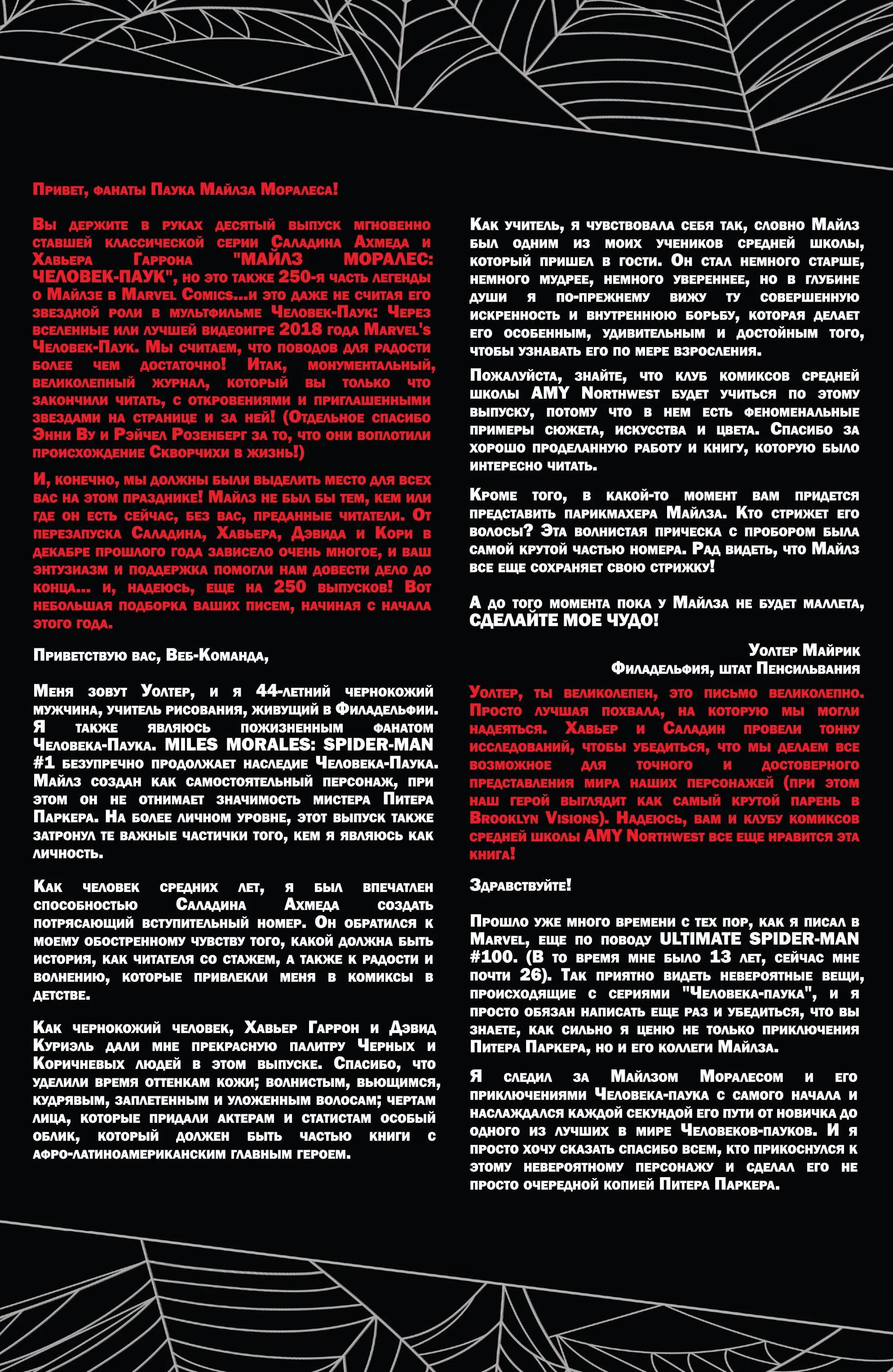 Привет, фанаты Паука Майлза Моралеса!

Вы держите в руках десятый выпуск мгновенно ставшей классической серии Саладина Ахмеда и Хавьера Гаррона "МАЙЛЗ МОРАЛЕС: ЧЕЛОВЕК-ПАУК", но это также 250-я часть легенды о Майлзе в Marvel Comics...и это даже не считая его звездной роли в мультфильме Человек-Паук: Через вселенные или лучшей видеоигре 2018 года Marvel's Человек-Паук. Мы считаем, что поводов для радости более чем достаточно! Итак, монументальный, великолепный журнал, который вы только что закончили читать, с откровениями и приглашенными звездами на странице и за ней! (Отдельное спасибо Энни Ву и Рэйчел Розенберг за то, что они воплотили происхождение Скворчихи в жизнь!)

И, конечно, мы должны были выделить место для всех вас на этом празднике! Майлз не был бы тем, кем или где он есть сейчас, без вас, преданные читатели. От перезапуска Саладина, Хавьера, Дэвида и Кори в декабре прошлого года зависело очень многое, и ваш энтузиазм и поддержка помогли нам довести дело до конца... и, надеюсь, еще на 250 выпусков! Вот небольшая подборка ваших писем, начиная с начала этого года.

Приветствую вас, Веб-Команда,

Меня зовут Уолтер, и я 44-летний чернокожий мужчина, учитель рисования, живущий в Филадельфии. Я также являюсь пожизненным фанатом Человека-Паука. MILES MORALES: SPIDER-MAN #1 безупречно продолжает наследие Человека-Паука. Майлз создан как самостоятельный персонаж, при этом он не отнимает значимость мистера Питера Паркера. На более личном уровне, этот выпуск также затронул те важные частички того, кем я являюсь как личность.

Как человек средних лет, я был впечатлен способностью Саладина Ахмеда создать потрясающий вступительный номер. Он обратился к моему обостренному чувству того, какой должна быть история, как читателя со стажем, а также к радости и волнению, которые привлекли меня в комиксы в детстве.

Как чернокожий человек, Хавьер Гаррон и Дэвид Куриэль дали мне прекрасную палитру Черных и Коричневых людей в этом выпуске. Спасибо, что уделили время оттенкам кожи; волнистым, вьющимся, кудрявым, заплетенным и уложенным волосам; чертам лица, которые придали актерам и статистам особый облик, который должен быть частью книги с афро-латиноамериканским главным героем.

Как учитель, я чувствовала себя так, словно Майлз был одним из моих учеников средней школы, который пришел в гости. Он стал немного старше, немного мудрее, немного увереннее, но в глубине души я по-прежнему вижу ту совершенную искренность и внутреннюю борьбу, которая делает его особенным, удивительным и достойным того, чтобы узнавать его по мере взросления.

Пожалуйста, знайте, что клуб комиксов средней школы AMY Northwest будет учиться по этому выпуску, потому что в нем есть феноменальные примеры сюжета, искусства и цвета. Спасибо за хорошо проделанную работу и книгу, которую было интересно читать.

Кроме того, в какой-то момент вам придется представить парикмахера Майлза. Кто стрижет его волосы? Эта волнистая прическа с пробором была самой крутой частью номера. Рад видеть, что Майлз все еще сохраняет свою стрижку!

А до того момента пока у Майлза не будет маллета, СДЕЛАЙТЕ МОЕ ЧУДО!

Уолтер Майрик
Филадельфия, штат Пенсильвания

Уолтер, ты великолепен, это письмо великолепно. Просто лучшая похвала, на которую мы могли надеяться. Хавьер и Саладин провели тонну исследований, чтобы убедиться, что мы делаем все возможное для точного и достоверного представления мира наших персонажей (при этом наш герой выглядит как самый крутой парень в Brooklyn Visions). Надеюсь, вам и клубу комиксов средней школы AMY Northwest все еще нравится эта книга!

Здравствуйте!

Прошло уже много времени с тех пор, как я писал в Marvel, еще по поводу ULTIMATE SPIDER-MAN #100. (В то время мне было 13 лет, сейчас мне почти 26). Так приятно видеть невероятные вещи, происходящие с сериями "Человека-паука", и я просто обязан написать еще раз и убедиться, что вы знаете, как сильно я ценю не только приключения Питера Паркера, но и его коллеги Майлза.

Я следил за Майлзом Моралесом и его приключениями Человека-паука с самого начала и наслаждался каждой секундой его пути от новичка до одного из лучших в мире Человеков-пауков. И я просто хочу сказать спасибо всем, кто прикоснулся к этому невероятному персонажу и сделал его не просто очередной копией Питера Паркера.